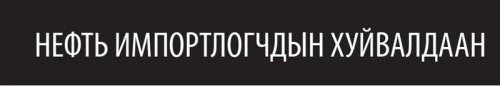 НЕФТЬ ИМПОРТЛОГЧДЫН ХУЙВАЛДААН